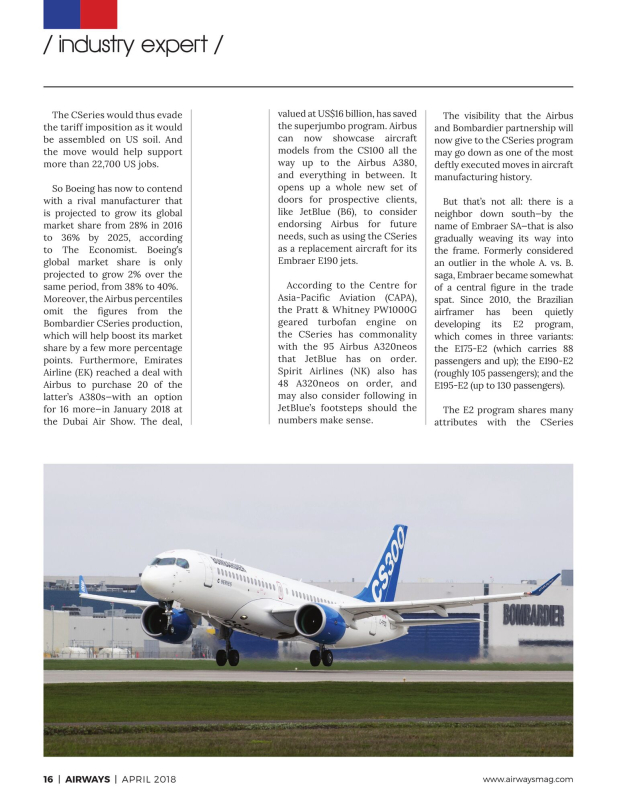 / industry expert /

The CSeries would thus evade the tariff imposition as it would be assembled on US soil. And the move would help support more than 22,700 US jobs.

So Boeing has now to contend with a rival manufacturer that is projected to grow its global market share from 28% in 2016 to 36% by 2025, according to The Economist. Boeing's global market share is only projected to grow 2% over the same period, from 38% to 40%. Moreover, the Airbus percentiles omit the figures from the Bombardier CSeries production, which will help boost its market share by a few more percentage points. Furthermore, Emirates Airline (EK) reached a deal with Airbus to purchase 20 of the latter's A380s—with an option for 16 more—in January 2018 at the Dubai Air Show. The deal, valued at US$16 billion, has saved the superjumbo program. Airbus can now showcase aircraft models from the CS100 all the way up to the Airbus A380, and everything in between. It opens up a whole new set of doors for prospective clients, like JetBlue (B6), to consider endorsing Airbus for future needs, such as using the CSeries as a replacement aircraft for its Embraer E190 jets.

According to the Centre for Asia-Pacific Aviation (CAPA), the Pratt & Whitney PW1000G geared turbofan engine on the CSeries has commonality with the 95 Airbus A320neos that JetBlue has on order. Spirit Airlines (NK) also has 48 A320neos on order, and may also consider following in JetBlue's footsteps should the numbers make sense.

The visibility that the Airbus and Bombardier partnership will now give to the CSeries program may go down as one of the most deftly executed moves in aircraft manufacturing history.

But that's not all: there is a neighbor down south—by the name of Embraer SA—that is also gradually weaving its way into the frame. Formerly considered an outlier in the whole A. vs. B. saga, Embraer became somewhat of a central figure in the trade spat. Since 2010, the Brazilian airframer has been quietly developing its E2 program, which comes in three variants: the E175-E2 (which carries 88 passengers and up); the E190-E2 (roughly 105 passengers); and the E195-E2 (up to 130 passengers).

The E2 program shares many attributes with the CSeries

BOMBARDIER CS300 BOMBARDIER

16 | AIRWAYS | APRIL 2018 www.airwaysmag.com